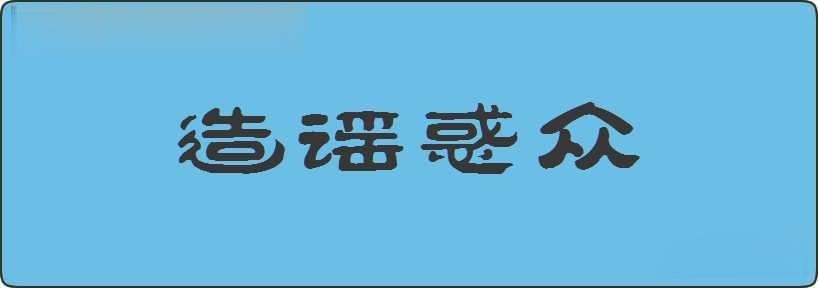 造谣惑众